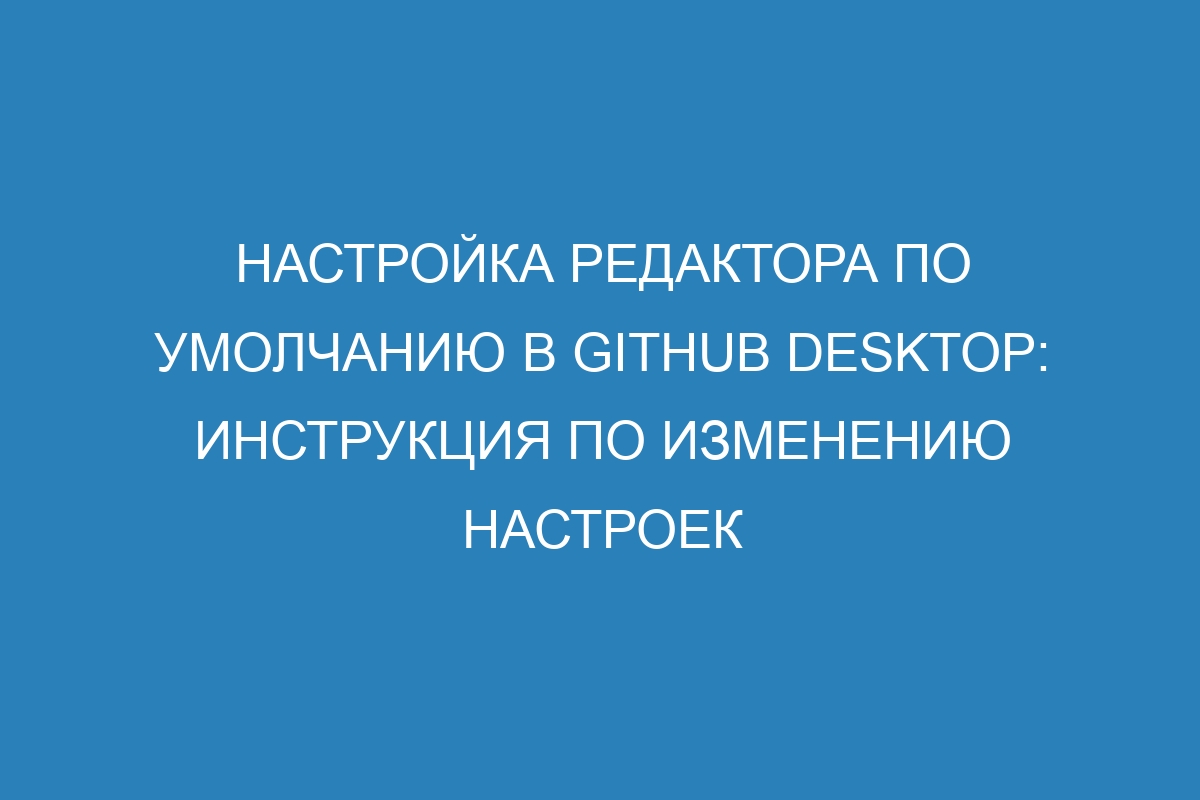 НАСТРОЙКА РЕДАКТОРА ПО УМОЛЧАНИЮ В GITHUB DESKTOP: ИНСТРУКЦИЯ ПО ИЗМЕНЕНИЮ НАСТРОЕК